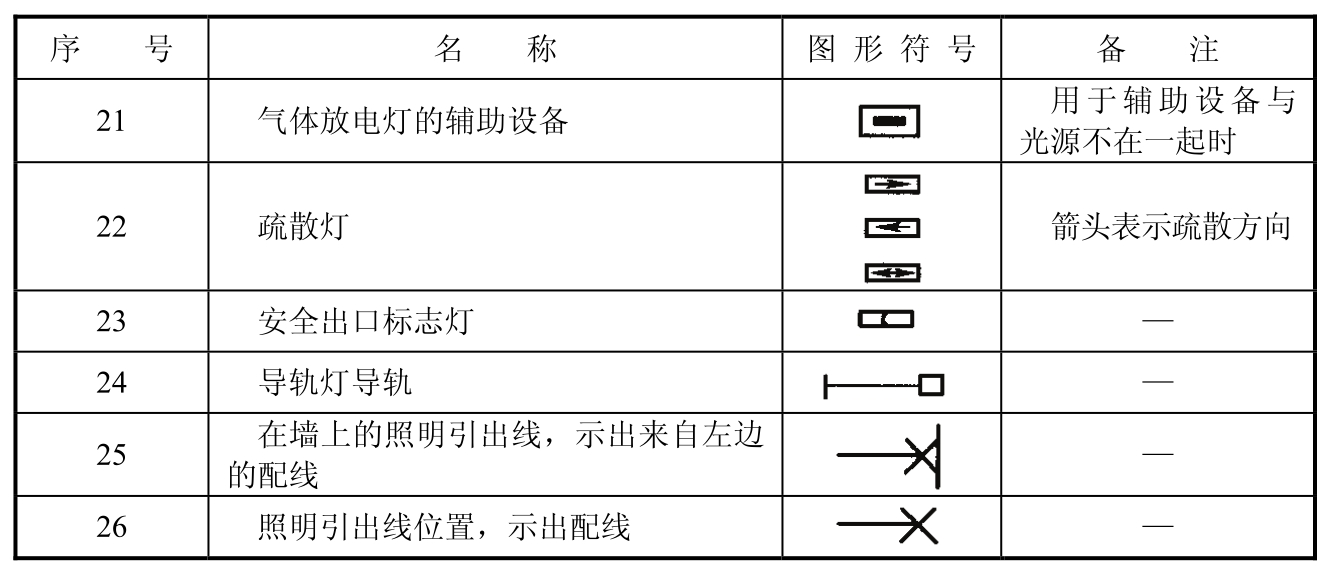 | 序　号 | 名　称 | 图形符号 | 备　注 |
|---|---|---|---|
| 21 | 气体放电灯的辅助设备 | | 用于辅助设备与光源不在一起时 |
| 22 | 疏散灯 | | 箭头表示疏散方向 |
| 23 | 安全出口标志灯 | | — |
| 24 | 导轨灯导轨 | | — |
| 25 | 在墙上的照明引出线，示出来自左边的配线 | | — |
| 26 | 照明引出线位置，示出配线 | | — |